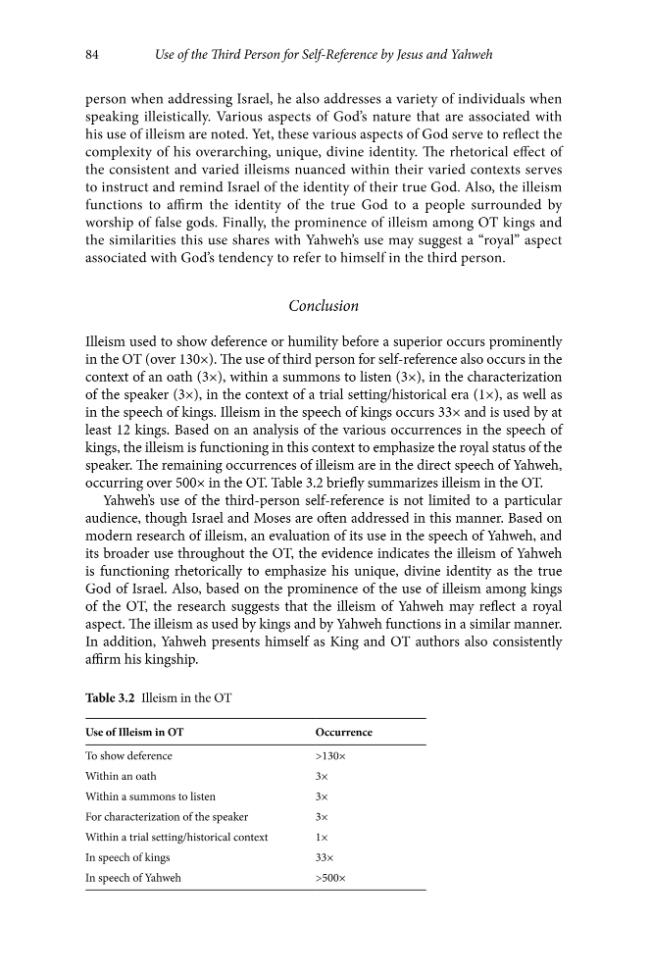 84 Use of the Third Person for Self-Reference by Jesus and Yahweh

person when addressing Israel, he also addresses a variety of individuals when speaking illeistically. Various aspects of God's nature that are associated with his use of illeism are noted. Yet, these various aspects of God serve to reflect the complexity of his overarching, unique, divine identity. The rhetorical effect of the consistent and varied illeisms nuanced within their varied contexts serves to instruct and remind Israel of the identity of their true God. Also, the illeism functions to affirm the identity of the true God to a people surrounded by worship of false gods. Finally, the prominence of illeism among OT kings and the similarities this use shares with Yahweh's use may suggest a "royal" aspect associated with God's tendency to refer to himself in the third person.

Conclusion

Illeism used to show deference or humility before a superior occurs prominently in the OT (over 130×). The use of third person for self-reference also occurs in the context of an oath (3×), within a summons to listen (3×), in the characterization of the speaker (3×), in the context of a trial setting/historical era (1×), as well as in the speech of kings. Illeism in the speech of kings occurs 33× and is used by at least 12 kings. Based on an analysis of the various occurrences in the speech of kings, the illeism is functioning in this context to emphasize the royal status of the speaker. The remaining occurrences of illeism are in the direct speech of Yahweh, occurring over 500× in the OT. Table 3.2 briefly summarizes illeism in the OT.

Yahweh's use of the third-person self-reference is not limited to a particular audience, though Israel and Moses are often addressed in this manner. Based on modern research of illeism, an evaluation of its use in the speech of Yahweh, and its broader use throughout the OT, the evidence indicates the illeism of Yahweh is functioning rhetorically to emphasize his unique, divine identity as the true God of Israel. Also, based on the prominence of the use of illeism among kings of the OT, the research suggests that the illeism of Yahweh may reflect a royal aspect. The illeism as used by kings and by Yahweh functions in a similar manner. In addition, Yahweh presents himself as King and OT authors also consistently affirm his kingship.

Table 3.2 Illeism in the OT

| Use of Illeism in OT | Occurrence |
|---|---|
| To show deference | >130× |
| Within an oath | 3× |
| Within a summons to listen | 3× |
| For characterization of the speaker | 3× |
| Within a trial setting/historical context | 1× |
| In speech of kings | 33× |
| In speech of Yahweh | >500× |